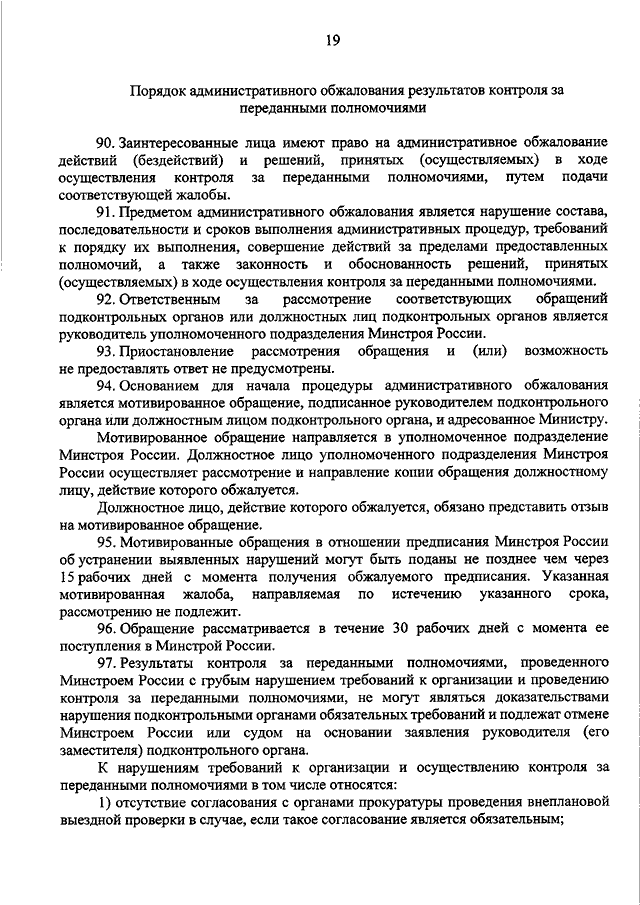 19

Порядок административного обжалования результатов контроля за переданными полномочиями

90. Заинтересованные лица имеют право на административное обжалование действий (бездействий) и решений, принятых (осуществляемых) в ходе осуществления контроля за переданными полномочиями, путем подачи соответствующей жалобы.

91. Предметом административного обжалования является нарушение состава, последовательности и сроков выполнения административных процедур, требований к порядку их выполнения, совершение действий за пределами предоставленных полномочий, а также законность и обоснованность решений, принятых (осуществляемых) в ходе осуществления контроля за переданными полномочиями.

92. Ответственным за рассмотрение соответствующих обращений подконтрольных органов или должностных лиц подконтрольных органов является руководитель уполномоченного подразделения Минстроя России.

93. Приостановление рассмотрения обращения и (или) возможность не предоставлять ответ не предусмотрены.

94. Основанием для начала процедуры административного обжалования является мотивированное обращение, подписанное руководителем подконтрольного органа или должностным лицом подконтрольного органа, и адресованное Министру.

Мотивированное обращение направляется в уполномоченное подразделение Минстроя России. Должностное лицо уполномоченного подразделения Минстроя России осуществляет рассмотрение и направление копии обращения должностному лицу, действие которого обжалуется.

Должностное лицо, действие которого обжалуется, обязано представить отзыв на мотивированное обращение.

95. Мотивированные обращения в отношении предписания Минстроя России об устранении выявленных нарушений могут быть поданы не позднее чем через 15 рабочих дней с момента получения обжалуемого предписания. Указанная мотивированная жалоба, направляемая по истечению указанного срока, рассмотрению не подлежит.

96. Обращение рассматривается в течение 30 рабочих дней с момента ее поступления в Минстрой России.

97. Результаты контроля за переданными полномочиями, проведенного Минстроем России с грубым нарушением требований к организации и проведению контроля за переданными полномочиями, не могут являться доказательствами нарушения подконтрольными органами обязательных требований и подлежат отмене Минстроем России или судом на основании заявления руководителя (его заместителя) подконтрольного органа.

К нарушениям требований к организации и осуществлению контроля за переданными полномочиями в том числе относятся:

1) отсутствие согласования с органами прокуратуры проведения внеплановой выездной проверки в случае, если такое согласование является обязательным;